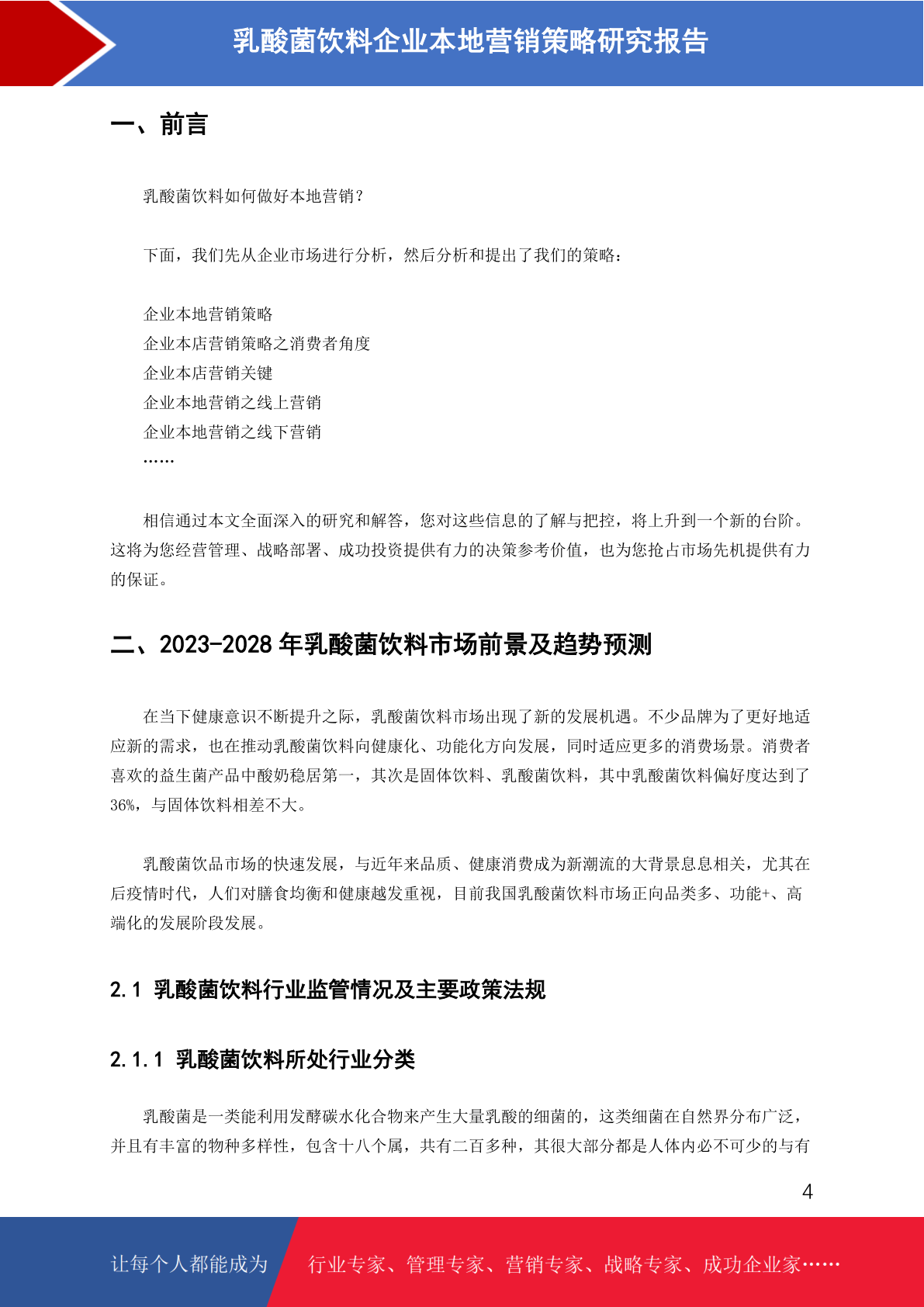 乳酸菌饮料企业本地营销策略研究报告

一、前言

乳酸菌饮料如何做好本地营销？

下面，我们先从企业市场进行分析，然后分析和提出了我们的策略：

企业本地营销策略
企业本店营销策略之消费者角度
企业本店营销关键
企业本地营销之线上营销
企业本地营销之线下营销
……

相信通过本文全面深入的研究和解答，您对这些信息的了解与把控，将上升到一个新的台阶。这将为您经营管理、战略部署、成功投资提供有力的决策参考价值，也为您抢占市场先机提供有力的保证。

二、2023-2028 年乳酸菌饮料市场前景及趋势预测

在当下健康意识不断提升之际，乳酸菌饮料市场出现了新的发展机遇。不少品牌为了更好地适应新的需求，也在推动乳酸菌饮料向健康化、功能化方向发展，同时适应更多的消费场景。消费者喜欢的益生菌产品中酸奶稳居第一，其次是固体饮料、乳酸菌饮料，其中乳酸菌饮料偏好度达到了36%，与固体饮料相差不大。

乳酸菌饮品市场的快速发展，与近年来品质、健康消费成为新潮流的大背景息息相关，尤其在后疫情时代，人们对膳食均衡和健康越发重视，目前我国乳酸菌饮料市场正向品类多、功能+、高端化的发展阶段发展。

2.1 乳酸菌饮料行业监管情况及主要政策法规

2.1.1 乳酸菌饮料所处行业分类

乳酸菌是一类能利用发酵碳水化合物来产生大量乳酸的细菌的，这类细菌在自然界分布广泛，并且有丰富的物种多样性，包含十八个属，共有二百多种，其很大部分都是人体内必不可少的与有

4

让每个人都能成为 行业专家、管理专家、营销专家、战略专家、成功企业家……